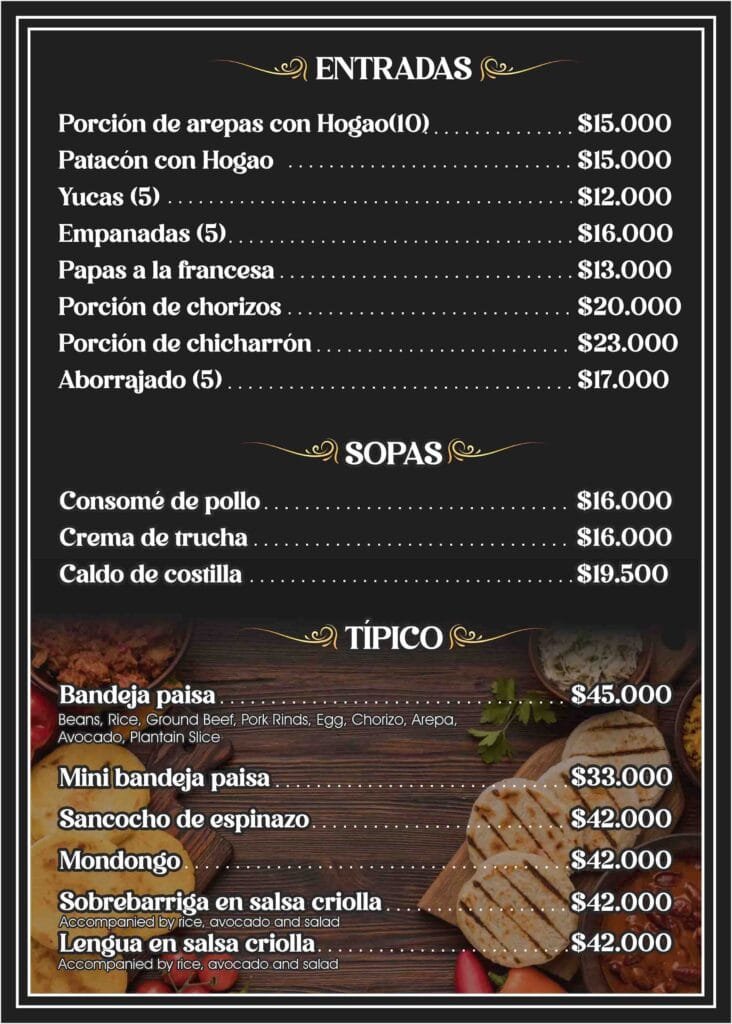 ENTRADAS

Porción de arepas con Hogao(10) $15.000
Patacón con Hogao $15.000
Yucas (5) $12.000
Empanadas (5) $16.000
Papas a la francesa $13.000
Porción de chorizos $20.000
Porción de chicharrón $23.000
Aborrajado (5) $17.000

SOPAS

Consomé de pollo $16.000
Crema de trucha $16.000
Caldo de costilla $19.500

TÍPICO

Bandeja paisa $45.000
Beans, Rice, Ground Beef, Pork Rinds, Egg, Chorizo, Arepa, Avocado, Plantain Slice

Mini bandeja paisa $33.000

Sancocho de espinazo $42.000

Mondongo $42.000

Sobrebarriga en salsa criolla $42.000
Accompanied by rice, avocado and salad

Lengua en salsa criolla $42.000
Accompanied by rice, avocado and salad